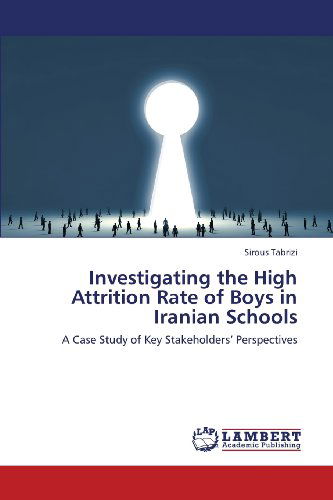 Sirous Tabrizi

Investigating the High Attrition Rate of Boys in Iranian Schools

A Case Study of Key Stakeholders' Perspectives

LAP LAMBERT Academic Publishing